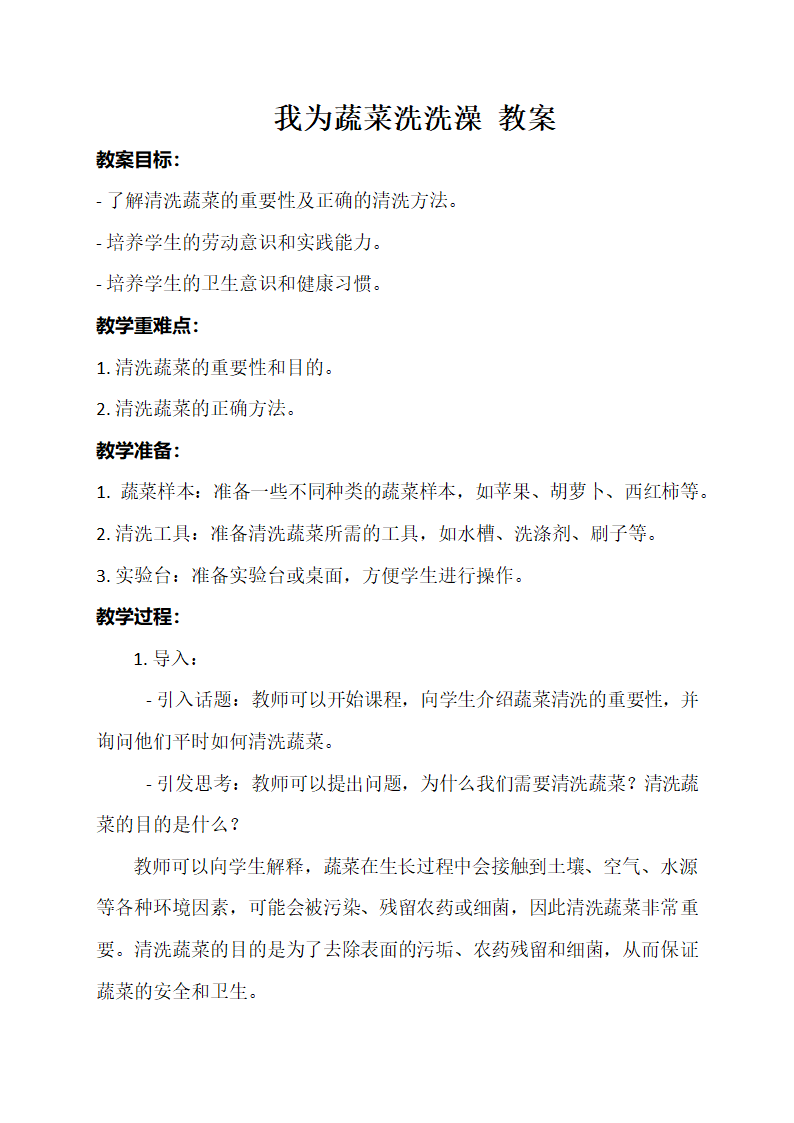 我为蔬菜洗洗澡 教案

教案目标:

- 了解清洗蔬菜的重要性及正确的清洗方法。

- 培养学生的劳动意识和实践能力。

- 培养学生的卫生意识和健康习惯。

教学重难点:

1. 清洗蔬菜的重要性和目的。

2. 清洗蔬菜的正确方法。

教学准备:

1. 蔬菜样本：准备一些不同种类的蔬菜样本，如苹果、胡萝卜、西红柿等。

2. 清洗工具：准备清洗蔬菜所需的工具，如水槽、洗涤剂、刷子等。

3. 实验台：准备实验台或桌面，方便学生进行操作。

教学过程:

1. 导入：

- 引入话题：教师可以开始课程，向学生介绍蔬菜清洗的重要性，并询问他们平时如何清洗蔬菜。

- 引发思考：教师可以提出问题，为什么我们需要清洗蔬菜？清洗蔬菜的目的是什么？

教师可以向学生解释，蔬菜在生长过程中会接触到土壤、空气、水源等各种环境因素，可能会被污染、残留农药或细菌，因此清洗蔬菜非常重要。清洗蔬菜的目的是为了去除表面的污垢、农药残留和细菌，从而保证蔬菜的安全和卫生。